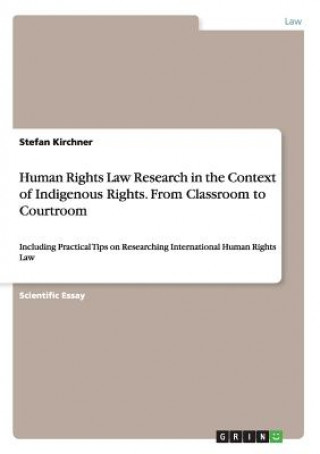 Law

Stefan Kirchner

Human Rights Law Research in the Context of Indigenous Rights. From Classroom to Courtroom

Including Practical Tips on Researching International Human Rights Law

Scientific Essay

GRIN